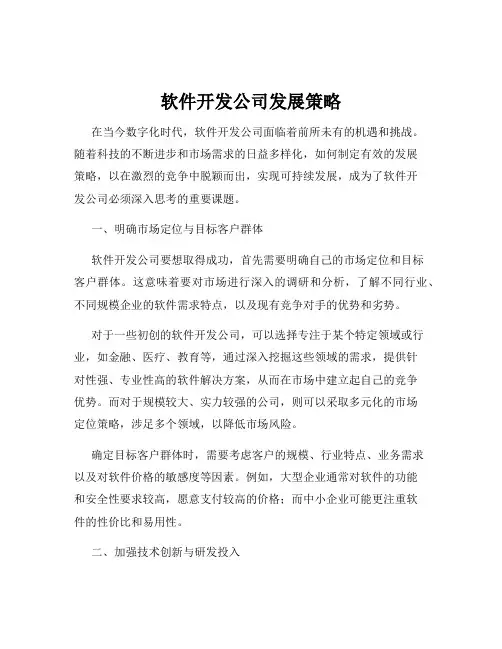 软件开发公司发展策略

在当今数字化时代，软件开发公司面临着前所未有的机遇和挑战。随着科技的不断进步和市场需求的日益多样化，如何制定有效的发展策略，以在激烈的竞争中脱颖而出，实现可持续发展，成为了软件开发公司必须深入思考的重要课题。

一、明确市场定位与目标客户群体

软件开发公司要想取得成功，首先需要明确自己的市场定位和目标客户群体。这意味着要对市场进行深入的调研和分析，了解不同行业、不同规模企业的软件需求特点，以及现有竞争对手的优势和劣势。

对于一些初创的软件开发公司，可以选择专注于某个特定领域或行业，如金融、医疗、教育等，通过深入挖掘这些领域的需求，提供针对性强、专业性高的软件解决方案，从而在市场中建立起自己的竞争优势。而对于规模较大、实力较强的公司，则可以采取多元化的市场定位策略，涉足多个领域，以降低市场风险。

确定目标客户群体时，需要考虑客户的规模、行业特点、业务需求以及对软件价格的敏感度等因素。例如，大型企业通常对软件的功能和安全性要求较高，愿意支付较高的价格；而中小企业可能更注重软件的性价比和易用性。

二、加强技术创新与研发投入